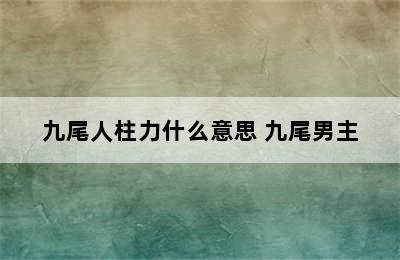 九尾人柱力什么意思 九尾男主